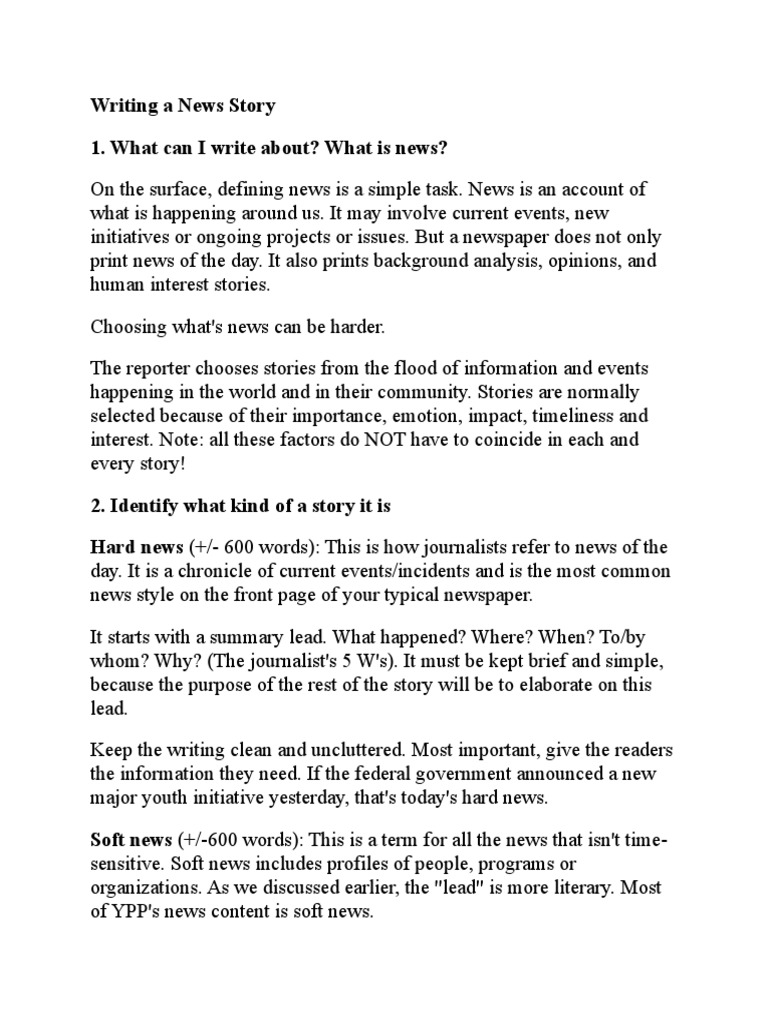 Writing a News Story

1. What can I write about? What is news?

On the surface, defining news is a simple task. News is an account of what is happening around us. It may involve current events, new initiatives or ongoing projects or issues. But a newspaper does not only print news of the day. It also prints background analysis, opinions, and human interest stories.

Choosing what's news can be harder.

The reporter chooses stories from the flood of information and events happening in the world and in their community. Stories are normally selected because of their importance, emotion, impact, timeliness and interest. Note: all these factors do NOT have to coincide in each and every story!

2. Identify what kind of a story it is

Hard news (+/- 600 words): This is how journalists refer to news of the day. It is a chronicle of current events/incidents and is the most common news style on the front page of your typical newspaper.

It starts with a summary lead. What happened? Where? When? To/by whom? Why? (The journalist's 5 W's). It must be kept brief and simple, because the purpose of the rest of the story will be to elaborate on this lead.

Keep the writing clean and uncluttered. Most important, give the readers the information they need. If the federal government announced a new major youth initiative yesterday, that's today's hard news.

Soft news (+/-600 words): This is a term for all the news that isn't time-sensitive. Soft news includes profiles of people, programs or organizations. As we discussed earlier, the "lead" is more literary. Most of YPP's news content is soft news.